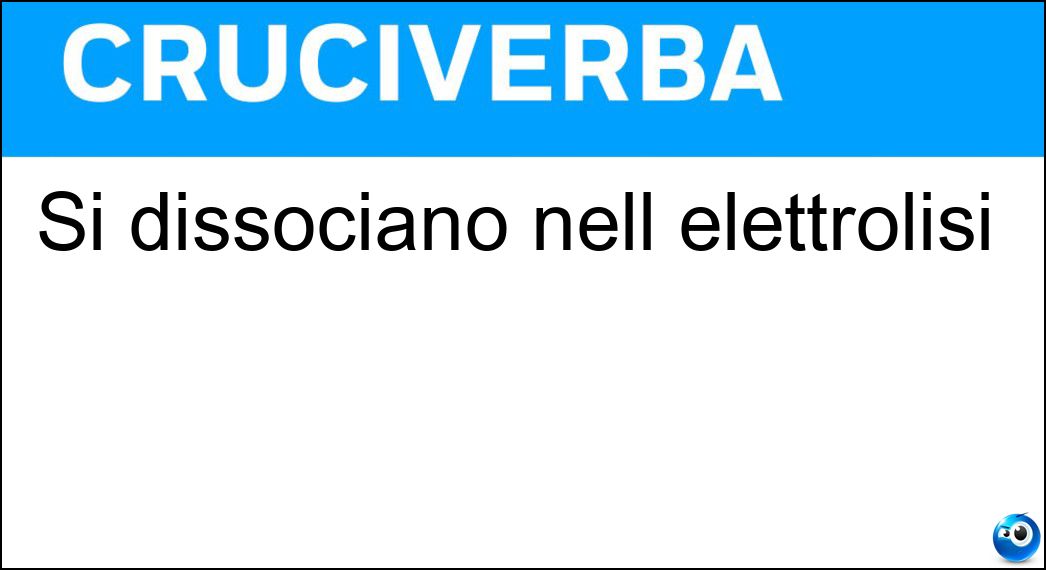 CRUCIVERBA

Si dissociano nell elettrolisi